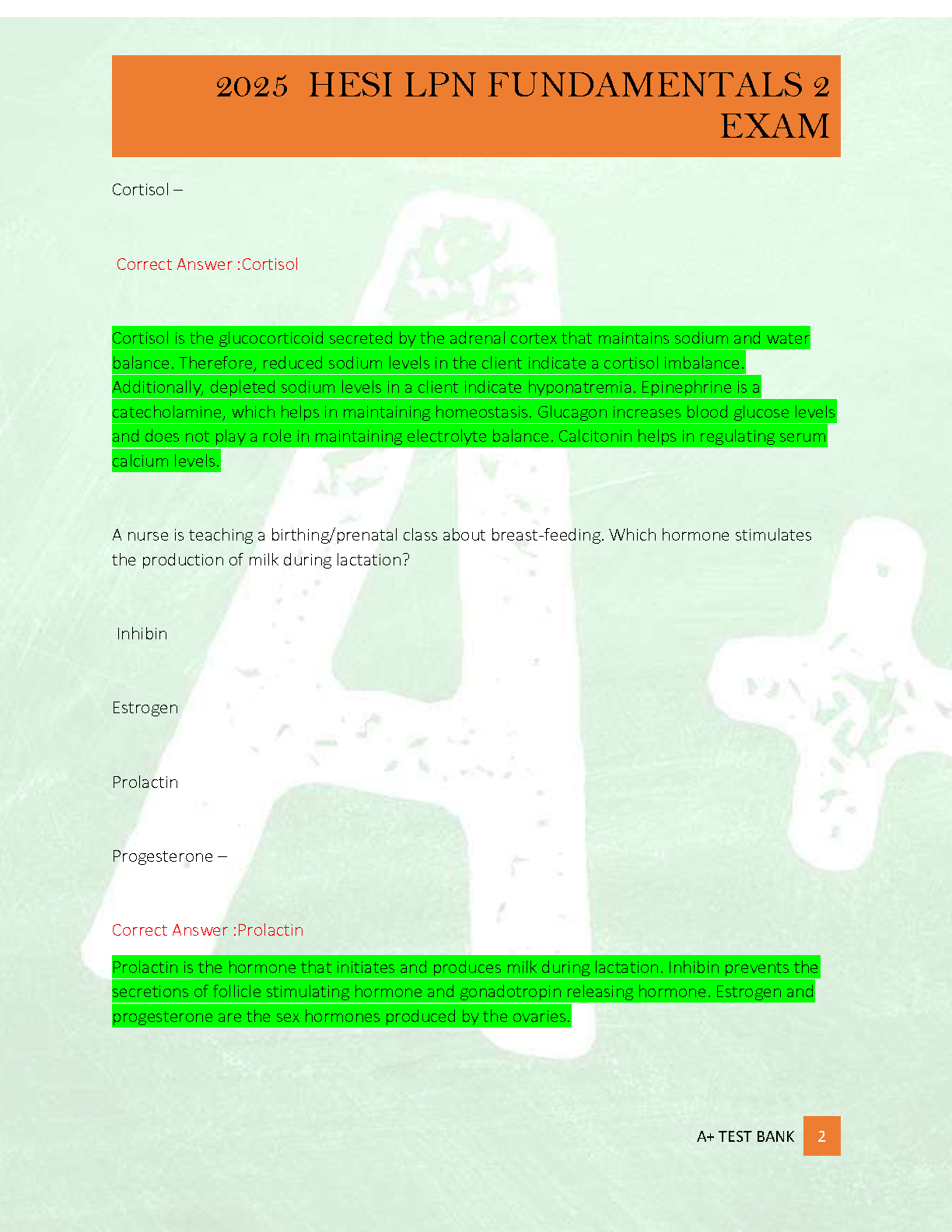 2025 HESI LPN FUNDAMENTALS 2 EXAM

Cortisol –

Correct Answer :Cortisol

Cortisol is the glucocorticoid secreted by the adrenal cortex that maintains sodium and water balance. Therefore, reduced sodium levels in the client indicate a cortisol imbalance. Additionally, depleted sodium levels in a client indicate hyponatremia. Epinephrine is a catecholamine, which helps in maintaining homeostasis. Glucagon increases blood glucose levels and does not play a role in maintaining electrolyte balance. Calcitonin helps in regulating serum calcium levels.

A nurse is teaching a birthing/prenatal class about breast-feeding. Which hormone stimulates the production of milk during lactation?

Inhibin

Estrogen

Prolactin

Progesterone –

Correct Answer :Prolactin

Prolactin is the hormone that initiates and produces milk during lactation. Inhibin prevents the secretions of follicle stimulating hormone and gonadotropin releasing hormone. Estrogen and progesterone are the sex hormones produced by the ovaries.

A+ TEST BANK 2